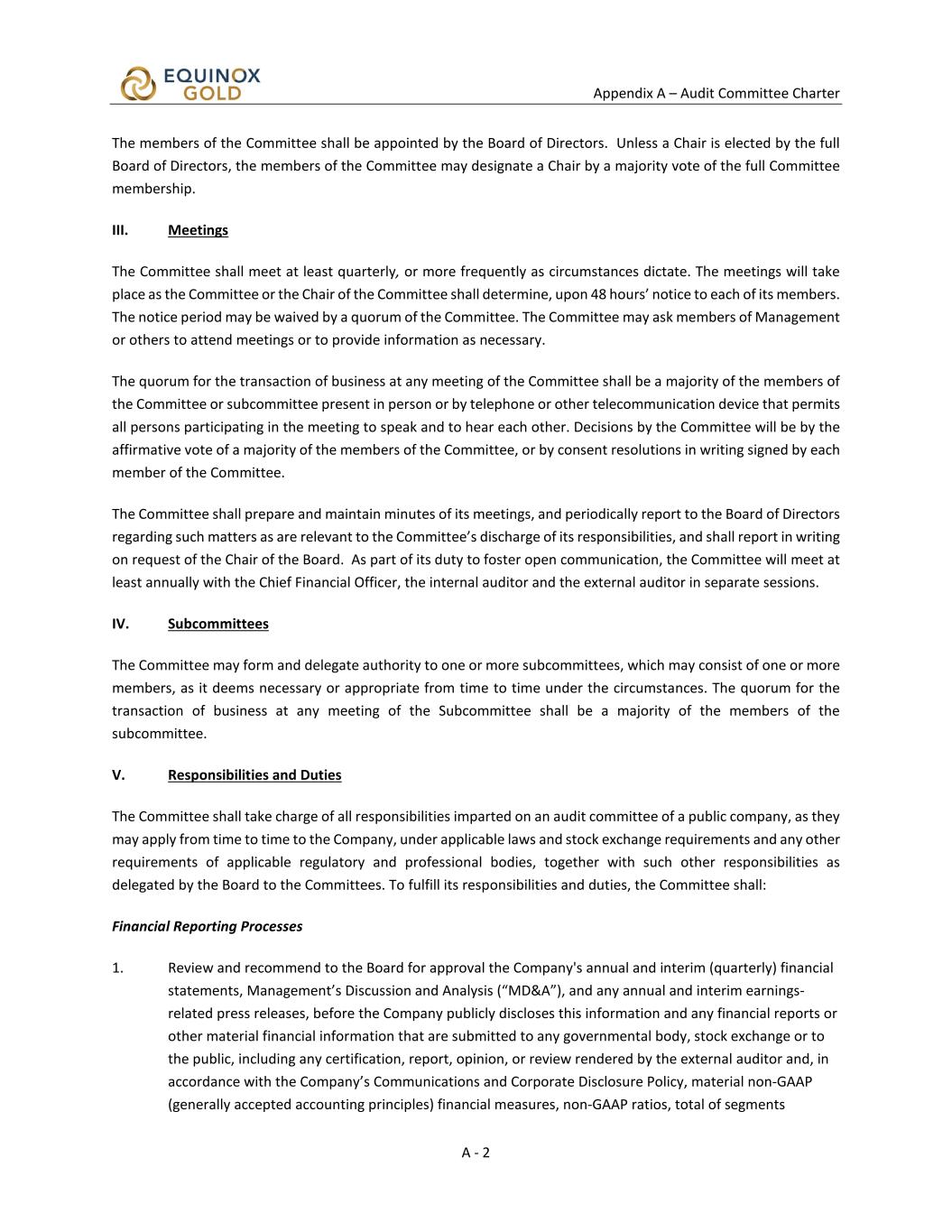 EQUINOX GOLD

Appendix A – Audit Committee Charter

The members of the Committee shall be appointed by the Board of Directors. Unless a Chair is elected by the full Board of Directors, the members of the Committee may designate a Chair by a majority vote of the full Committee membership.

III. Meetings

The Committee shall meet at least quarterly, or more frequently as circumstances dictate. The meetings will take place as the Committee or the Chair of the Committee shall determine, upon 48 hours' notice to each of its members. The notice period may be waived by a quorum of the Committee. The Committee may ask members of Management or others to attend meetings or to provide information as necessary.

The quorum for the transaction of business at any meeting of the Committee shall be a majority of the members of the Committee or subcommittee present in person or by telephone or other telecommunication device that permits all persons participating in the meeting to speak and to hear each other. Decisions by the Committee will be by the affirmative vote of a majority of the members of the Committee, or by consent resolutions in writing signed by each member of the Committee.

The Committee shall prepare and maintain minutes of its meetings, and periodically report to the Board of Directors regarding such matters as are relevant to the Committee's discharge of its responsibilities, and shall report in writing on request of the Chair of the Board. As part of its duty to foster open communication, the Committee will meet at least annually with the Chief Financial Officer, the internal auditor and the external auditor in separate sessions.

IV. Subcommittees

The Committee may form and delegate authority to one or more subcommittees, which may consist of one or more members, as it deems necessary or appropriate from time to time under the circumstances. The quorum for the transaction of business at any meeting of the Subcommittee shall be a majority of the members of the subcommittee.

V. Responsibilities and Duties

The Committee shall take charge of all responsibilities imparted on an audit committee of a public company, as they may apply from time to time to the Company, under applicable laws and stock exchange requirements and any other requirements of applicable regulatory and professional bodies, together with such other responsibilities as delegated by the Board to the Committees. To fulfill its responsibilities and duties, the Committee shall:

Financial Reporting Processes

1. Review and recommend to the Board for approval the Company's annual and interim (quarterly) financial statements, Management's Discussion and Analysis ("MD&A"), and any annual and interim earnings-related press releases, before the Company publicly discloses this information and any financial reports or other material financial information that are submitted to any governmental body, stock exchange or to the public, including any certification, report, opinion, or review rendered by the external auditor and, in accordance with the Company's Communications and Corporate Disclosure Policy, material non-GAAP (generally accepted accounting principles) financial measures, non-GAAP ratios, total of segments

A - 2